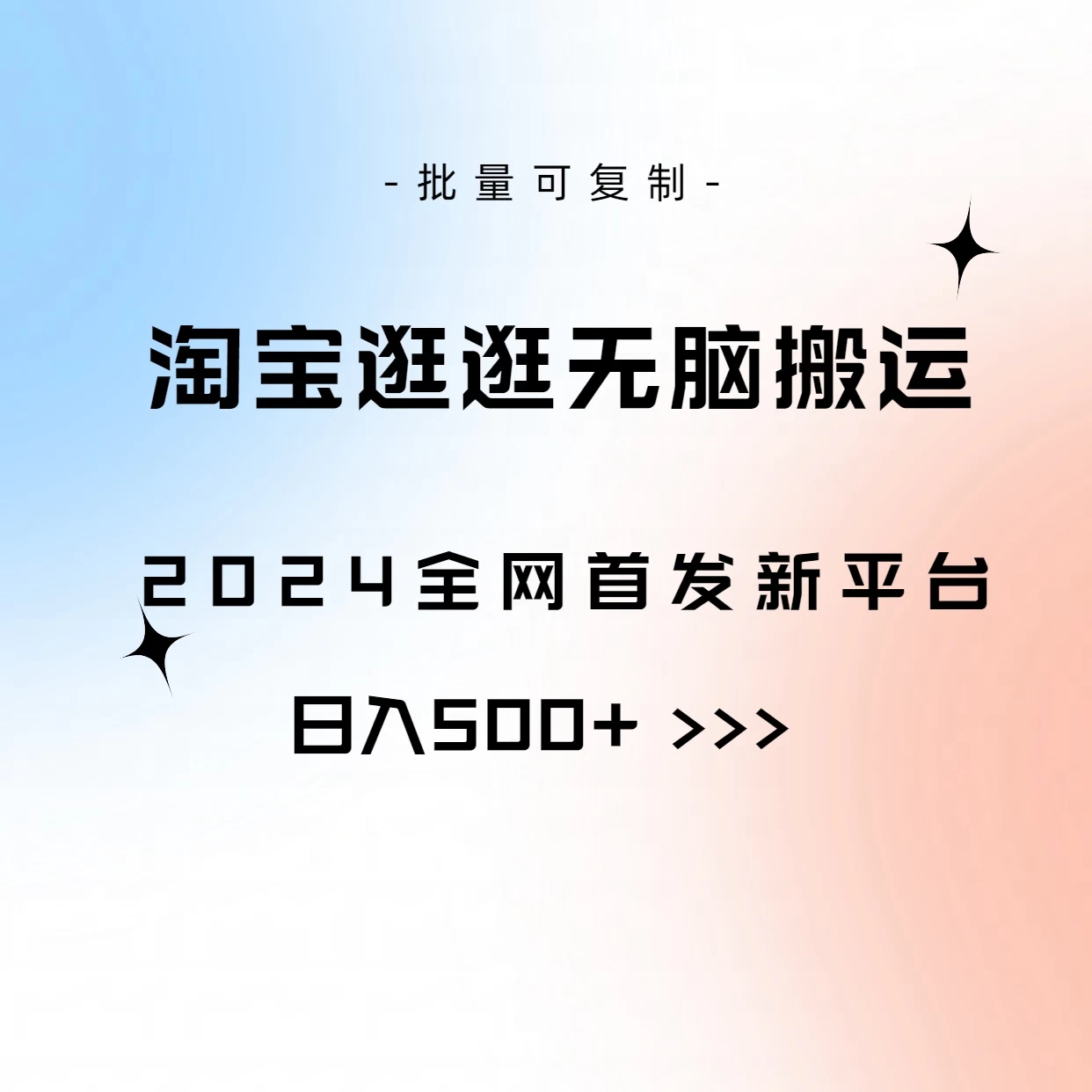 - 批量可复制 -

淘宝逛逛无脑搬运

2024全网首发新平台

日入500+ >>>